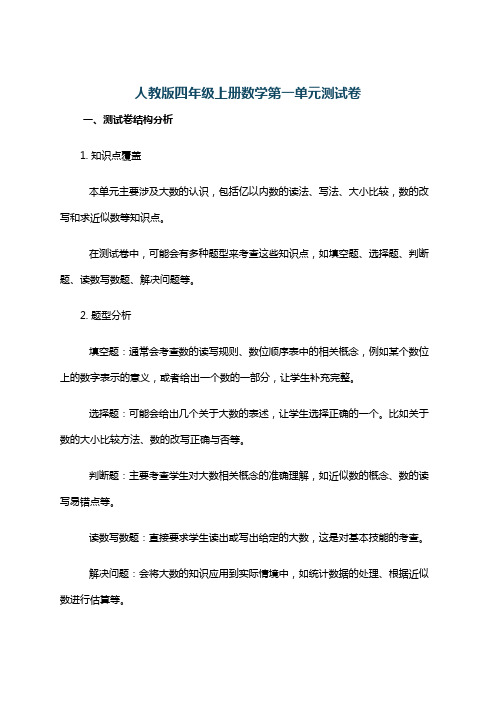 人教版四年级上册数学第一单元测试卷

一、测试卷结构分析

1. 知识点覆盖

本单元主要涉及大数的认识，包括亿以内数的读法、写法、大小比较，数的改写和求近似数等知识点。

在测试卷中，可能会有多种题型来考查这些知识点，如填空题、选择题、判断题、读数写数题、解决问题等。

2. 题型分析

填空题：通常会考查数的读写规则、数位顺序表中的相关概念，例如某个数位上的数字表示的意义，或者给出一个数的一部分，让学生补充完整。

选择题：可能会给出几个关于大数的表述，让学生选择正确的一个。比如关于数的大小比较方法、数的改写正确与否等。

判断题：主要考查学生对大数相关概念的准确理解，如近似数的概念、数的读写易错点等。

读数写数题：直接要求学生读出或写出给定的大数，这是对基本技能的考查。

解决问题：会将大数的知识应用到实际情境中，如统计数据的处理、根据近似数进行估算等。